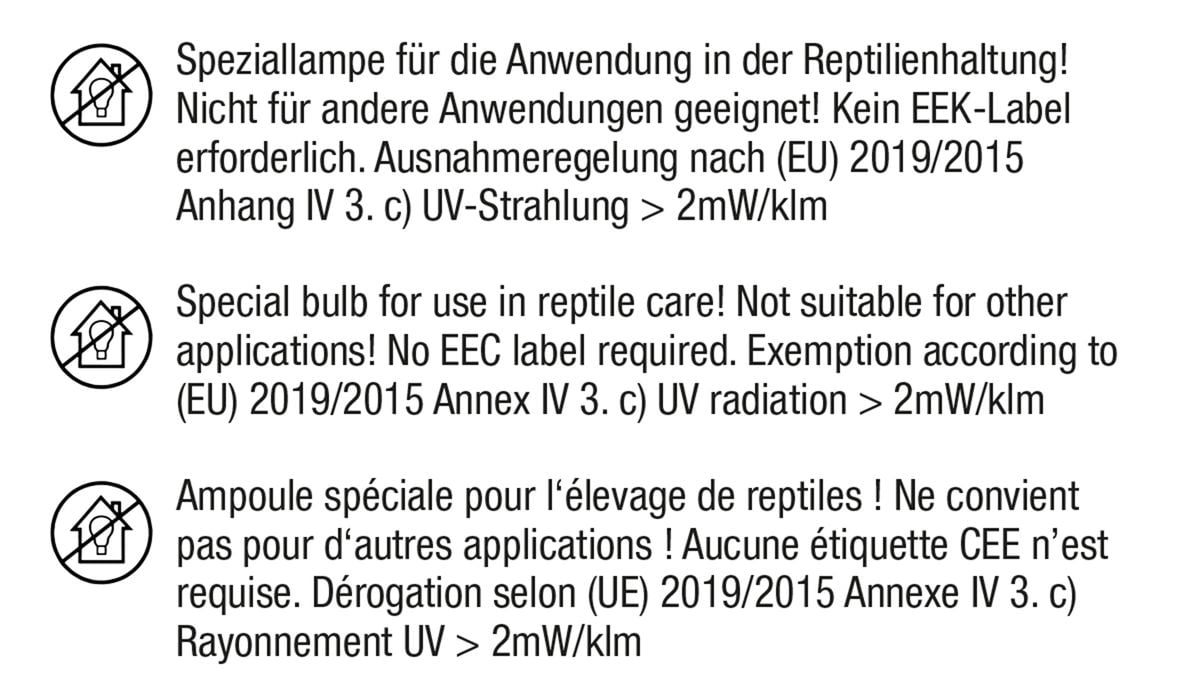 Speziallampe für die Anwendung in der Reptilienhaltung! Nicht für andere Anwendungen geeignet! Kein EEK-Label erforderlich. Ausnahmeregelung nach (EU) 2019/2015 Anhang IV 3. c) UV-Strahlung > 2mW/klm

Special bulb for use in reptile care! Not suitable for other applications! No EEC label required. Exemption according to (EU) 2019/2015 Annex IV 3. c) UV radiation > 2mW/klm

Ampoule spéciale pour l'élevage de reptiles ! Ne convient pas pour d'autres applications ! Aucune étiquette CEE n'est requise. Dérogation selon (UE) 2019/2015 Annexe IV 3. c) Rayonnement UV > 2mW/klm